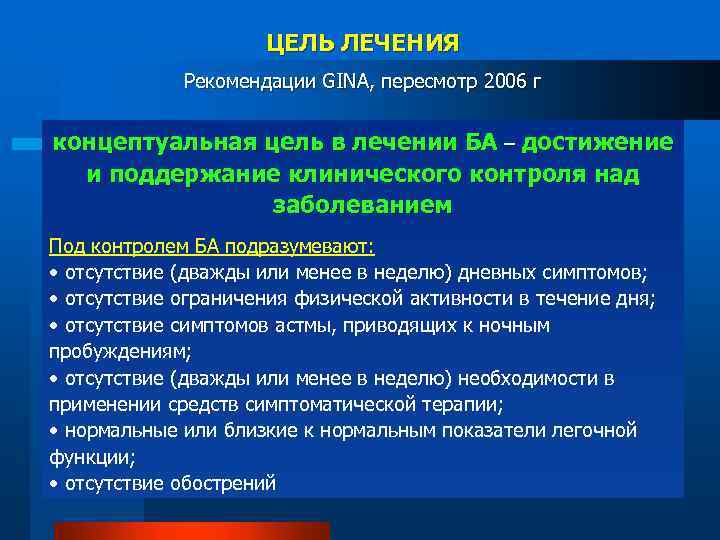 ЦЕЛЬ ЛЕЧЕНИЯ

Рекомендации GINA, пересмотр 2006 г

концептуальная цель в лечении БА – достижение и поддержание клинического контроля над заболеванием

Под контролем БА подразумевают:
• отсутствие (дважды или менее в неделю) дневных симптомов;
• отсутствие ограничения физической активности в течение дня;
• отсутствие симптомов астмы, приводящих к ночным пробуждениям;
• отсутствие (дважды или менее в неделю) необходимости в применении средств симптоматической терапии;
• нормальные или близкие к нормальным показатели легочной функции;
• отсутствие обострений